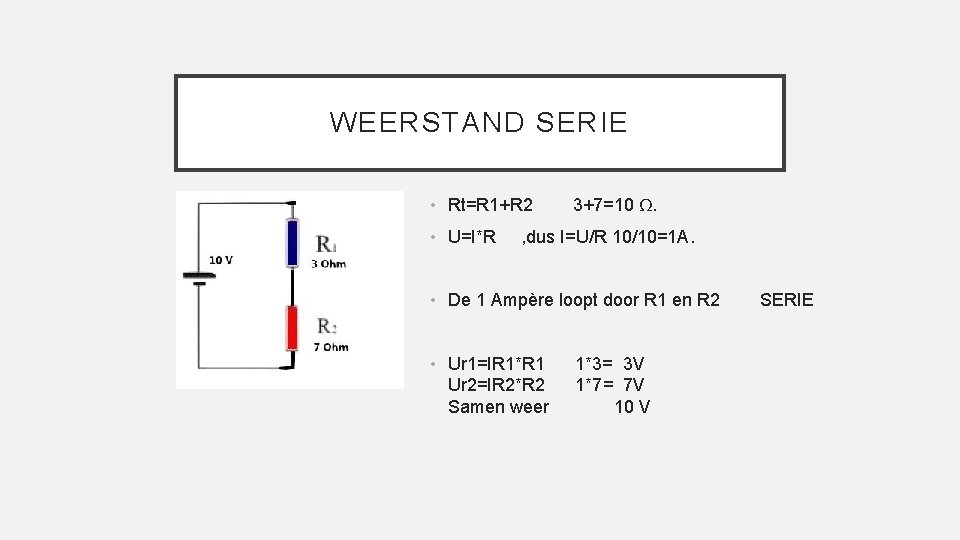 WEERSTAND SERIE

10 V

R1
3 Ohm

R2
7 Ohm

• Rt=R1+R2 3+7=10 Ω.

• U=I*R ,dus I=U/R 10/10=1A.

• De 1 Ampère loopt door R1 en R2 SERIE

• Ur1=IR1*R1 1*3= 3V
Ur2=IR2*R2 1*7= 7V
Samen weer 10 V